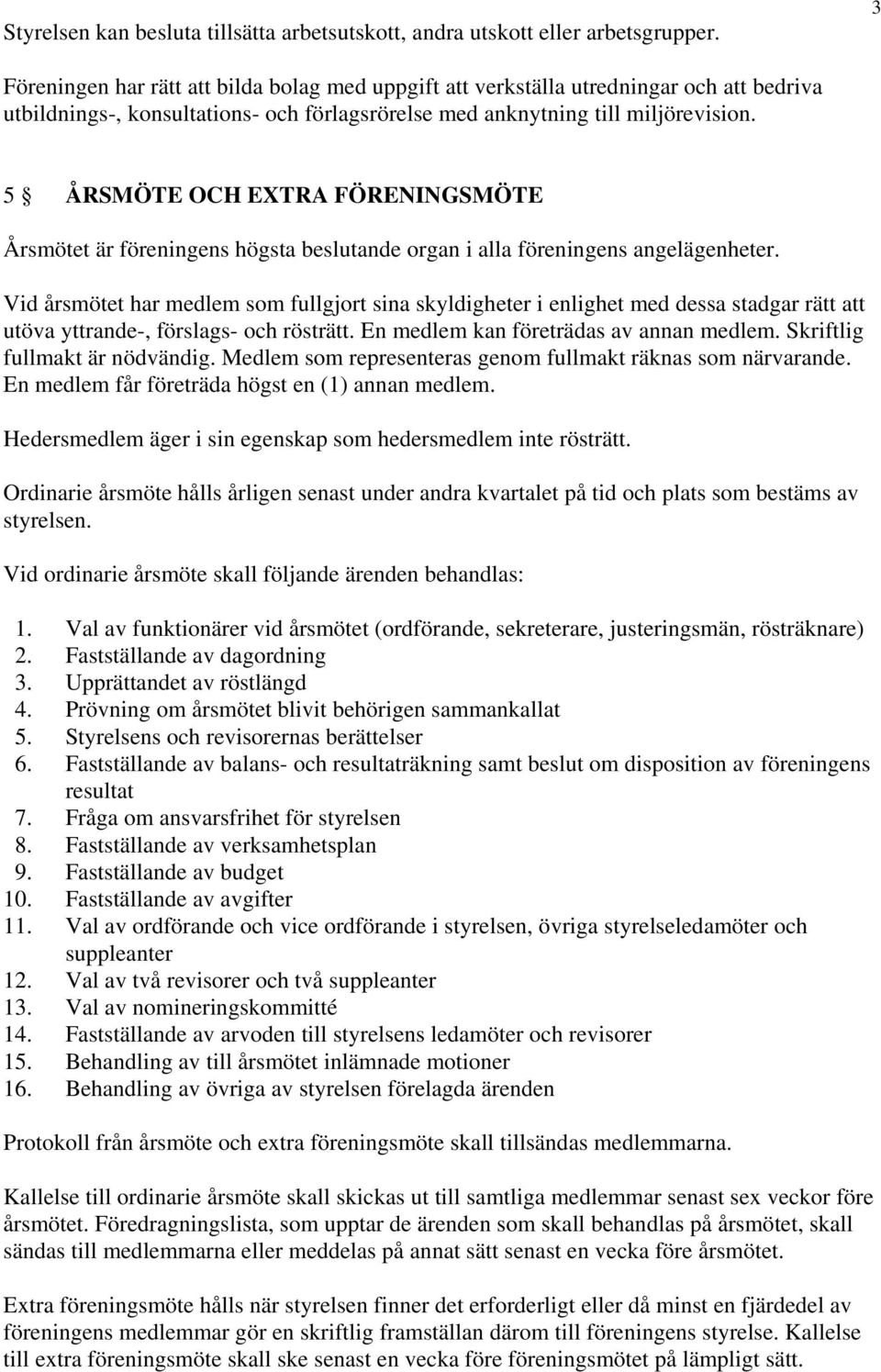 3

Styrelsen kan besluta tillsätta arbetsutskott, andra utskott eller arbetsgrupper.

Föreningen har rätt att bilda bolag med uppgift att verkställa utredningar och att bedriva utbildnings-, konsultations- och förlagsrörelse med anknytning till miljörevision.

5 § ÅRSMÖTE OCH EXTRA FÖRENINGSMÖTE

Årsmötet är föreningens högsta beslutande organ i alla föreningens angelägenheter.

Vid årsmötet har medlem som fullgjort sina skyldigheter i enlighet med dessa stadgar rätt att utöva yttrande-, förslags- och rösträtt. En medlem kan företrädas av annan medlem. Skriftlig fullmakt är nödvändig. Medlem som representeras genom fullmakt räknas som närvarande. En medlem får företräda högst en (1) annan medlem.

Hedersmedlem äger i sin egenskap som hedersmedlem inte rösträtt.

Ordinarie årsmöte hålls årligen senast under andra kvartalet på tid och plats som bestäms av styrelsen.

Vid ordinarie årsmöte skall följande ärenden behandlas:

1. Val av funktionärer vid årsmötet (ordförande, sekreterare, justeringsmän, rösträknare)
2. Fastställande av dagordning
3. Upprättandet av röstlängd
4. Prövning om årsmötet blivit behörigen sammankallat
5. Styrelsens och revisorernas berättelser
6. Fastställande av balans- och resultaträkning samt beslut om disposition av föreningens resultat
7. Fråga om ansvarsfrihet för styrelsen
8. Fastställande av verksamhetsplan
9. Fastställande av budget
10. Fastställande av avgifter
11. Val av ordförande och vice ordförande i styrelsen, övriga styrelseledamöter och suppleanter
12. Val av två revisorer och två suppleanter
13. Val av nomineringskommitté
14. Fastställande av arvoden till styrelsens ledamöter och revisorer
15. Behandling av till årsmötet inlämnade motioner
16. Behandling av övriga av styrelsen förelagda ärenden

Protokoll från årsmöte och extra föreningsmöte skall tillsändas medlemmarna.

Kallelse till ordinarie årsmöte skall skickas ut till samtliga medlemmar senast sex veckor före årsmötet. Föredragningslista, som upptar de ärenden som skall behandlas på årsmötet, skall sändas till medlemmarna eller meddelas på annat sätt senast en vecka före årsmötet.

Extra föreningsmöte hålls när styrelsen finner det erforderligt eller då minst en fjärdedel av föreningens medlemmar gör en skriftlig framställan därom till föreningens styrelse. Kallelse till extra föreningsmöte skall ske senast en vecka före föreningsmötet på lämpligt sätt.